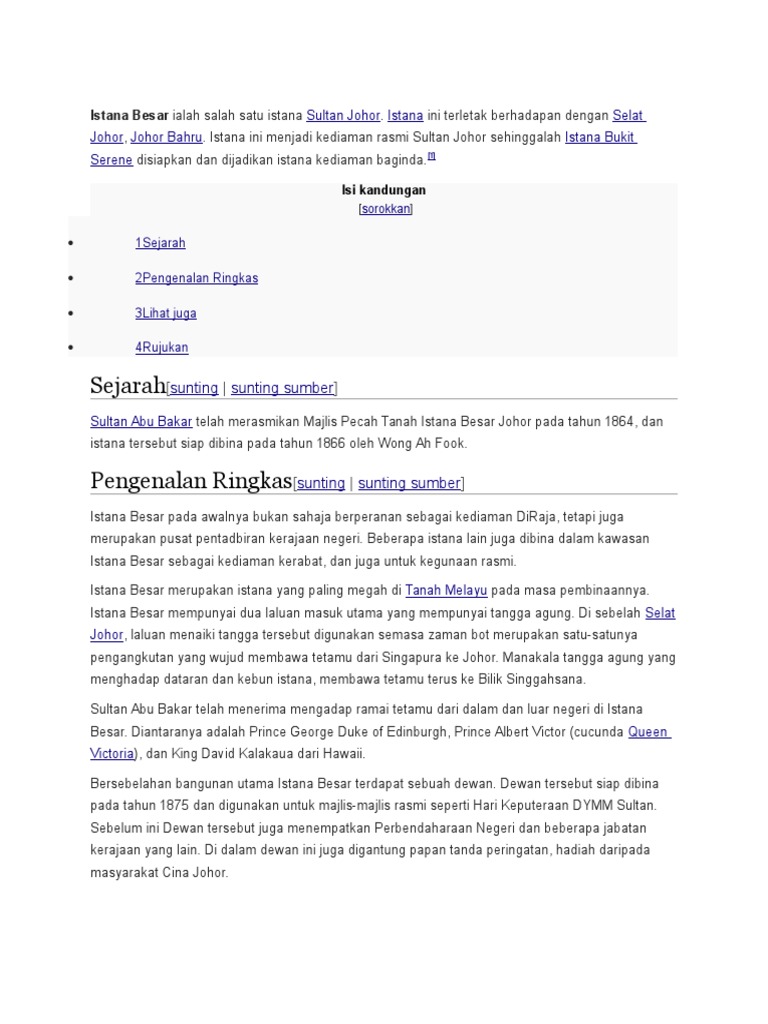 **Istana Besar** ialah salah satu istana Sultan Johor. Istana ini terletak berhadapan dengan Selat Johor, Johor Bahru. Istana ini menjadi kediaman rasmi Sultan Johor sehinggalah Istana Bukit Serene disiapkan dan dijadikan istana kediaman baginda.[1]

Isi kandungan
[sorokkan]

- 1Sejarah
- 2Pengenalan Ringkas
- 3Lihat juga
- 4Rujukan

Sejarah[sunting | sunting sumber]

Sultan Abu Bakar telah merasmikan Majlis Pecah Tanah Istana Besar Johor pada tahun 1864, dan istana tersebut siap dibina pada tahun 1866 oleh Wong Ah Fook.

Pengenalan Ringkas[sunting | sunting sumber]

Istana Besar pada awalnya bukan sahaja berperanan sebagai kediaman DiRaja, tetapi juga merupakan pusat pentadbiran kerajaan negeri. Beberapa istana lain juga dibina dalam kawasan Istana Besar sebagai kediaman kerabat, dan juga untuk kegunaan rasmi.

Istana Besar merupakan istana yang paling megah di Tanah Melayu pada masa pembinaannya. Istana Besar mempunyai dua laluan masuk utama yang mempunyai tangga agung. Di sebelah Selat Johor, laluan menaiki tangga tersebut digunakan semasa zaman bot merupakan satu-satunya pengangkutan yang wujud membawa tetamu dari Singapura ke Johor. Manakala tangga agung yang menghadap dataran dan kebun istana, membawa tetamu terus ke Bilik Singgahsana.

Sultan Abu Bakar telah menerima mengadap ramai tetamu dari dalam dan luar negeri di Istana Besar. Diantaranya adalah Prince George Duke of Edinburgh, Prince Albert Victor (cucunda Queen Victoria), dan King David Kalakaua dari Hawaii.

Bersebelahan bangunan utama Istana Besar terdapat sebuah dewan. Dewan tersebut siap dibina pada tahun 1875 dan digunakan untuk majlis-majlis rasmi seperti Hari Keputeraan DYMM Sultan. Sebelum ini Dewan tersebut juga menempatkan Perbendaharaan Negeri dan beberapa jabatan kerajaan yang lain. Di dalam dewan ini juga digantung papan tanda peringatan, hadiah daripada masyarakat Cina Johor.